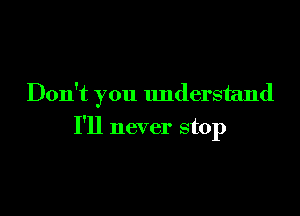 Don't you understand
I'll never stop